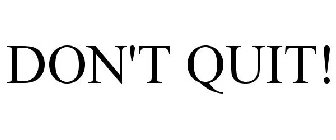 DON'T QUIT!